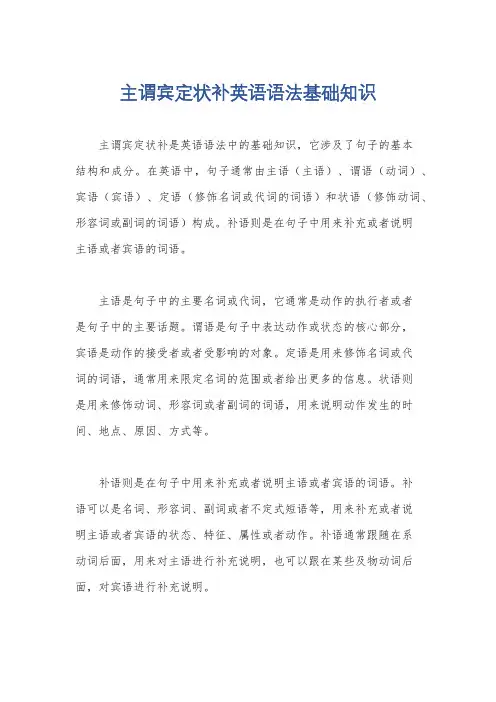 主谓宾定状补英语语法基础知识

主谓宾定状补是英语语法中的基础知识，它涉及了句子的基本结构和成分。在英语中，句子通常由主语（主语）、谓语（动词）、宾语（宾语）、定语（修饰名词或代词的词语）和状语（修饰动词、形容词或副词的词语）构成。补语则是在句子中用来补充或者说明主语或者宾语的词语。

主语是句子中的主要名词或代词，它通常是动作的执行者或者是句子中的主要话题。谓语是句子中表达动作或状态的核心部分，宾语是动作的接受者或者受影响的对象。定语是用来修饰名词或代词的词语，通常用来限定名词的范围或者给出更多的信息。状语则是用来修饰动词、形容词或者副词的词语，用来说明动作发生的时间、地点、原因、方式等。

补语则是在句子中用来补充或者说明主语或者宾语的词语。补语可以是名词、形容词、副词或者不定式短语等，用来补充或者说明主语或者宾语的状态、特征、属性或者动作。补语通常跟随在系动词后面，用来对主语进行补充说明，也可以跟在某些及物动词后面，对宾语进行补充说明。